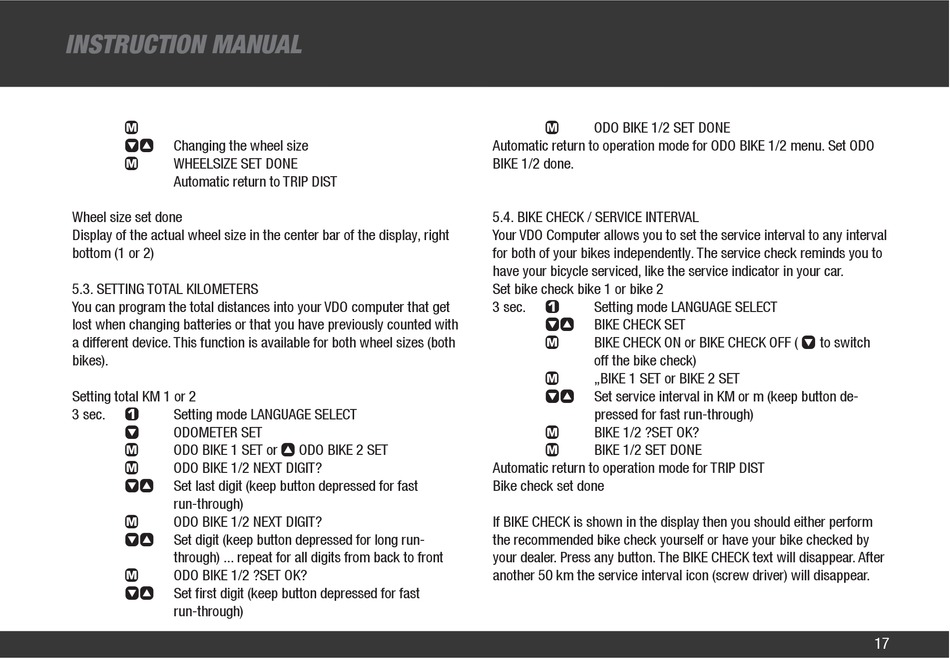 INSTRUCTION MANUAL

M
▼▲ Changing the wheel size
M WHEELSIZE SET DONE
Automatic return to TRIP DIST

Wheel size set done
Display of the actual wheel size in the center bar of the display, right bottom (1 or 2)

5.3. SETTING TOTAL KILOMETERS
You can program the total distances into your VDO computer that get lost when changing batteries or that you have previously counted with a different device. This function is available for both wheel sizes (both bikes).

Setting total KM 1 or 2
3 sec. 1 Setting mode LANGUAGE SELECT
▼ ODOMETER SET
M ODO BIKE 1 SET or ▲ ODO BIKE 2 SET
M ODO BIKE 1/2 NEXT DIGIT?
▼▲ Set last digit (keep button depressed for fast run-through)
M ODO BIKE 1/2 NEXT DIGIT?
▼▲ Set digit (keep button depressed for long run-through) ... repeat for all digits from back to front
M ODO BIKE 1/2 ?SET OK?
▼▲ Set first digit (keep button depressed for fast run-through)

M ODO BIKE 1/2 SET DONE
Automatic return to operation mode for ODO BIKE 1/2 menu. Set ODO BIKE 1/2 done.

5.4. BIKE CHECK / SERVICE INTERVAL
Your VDO Computer allows you to set the service interval to any interval for both of your bikes independently. The service check reminds you to have your bicycle serviced, like the service indicator in your car.
Set bike check bike 1 or bike 2
3 sec. 1 Setting mode LANGUAGE SELECT
▼▲ BIKE CHECK SET
M BIKE CHECK ON or BIKE CHECK OFF ( ▼ to switch off the bike check)
M „BIKE 1 SET or BIKE 2 SET
▼▲ Set service interval in KM or m (keep button depressed for fast run-through)
M BIKE 1/2 ?SET OK?
M BIKE 1/2 SET DONE
Automatic return to operation mode for TRIP DIST
Bike check set done

If BIKE CHECK is shown in the display then you should either perform the recommended bike check yourself or have your bike checked by your dealer. Press any button. The BIKE CHECK text will disappear. After another 50 km the service interval icon (screw driver) will disappear.

17